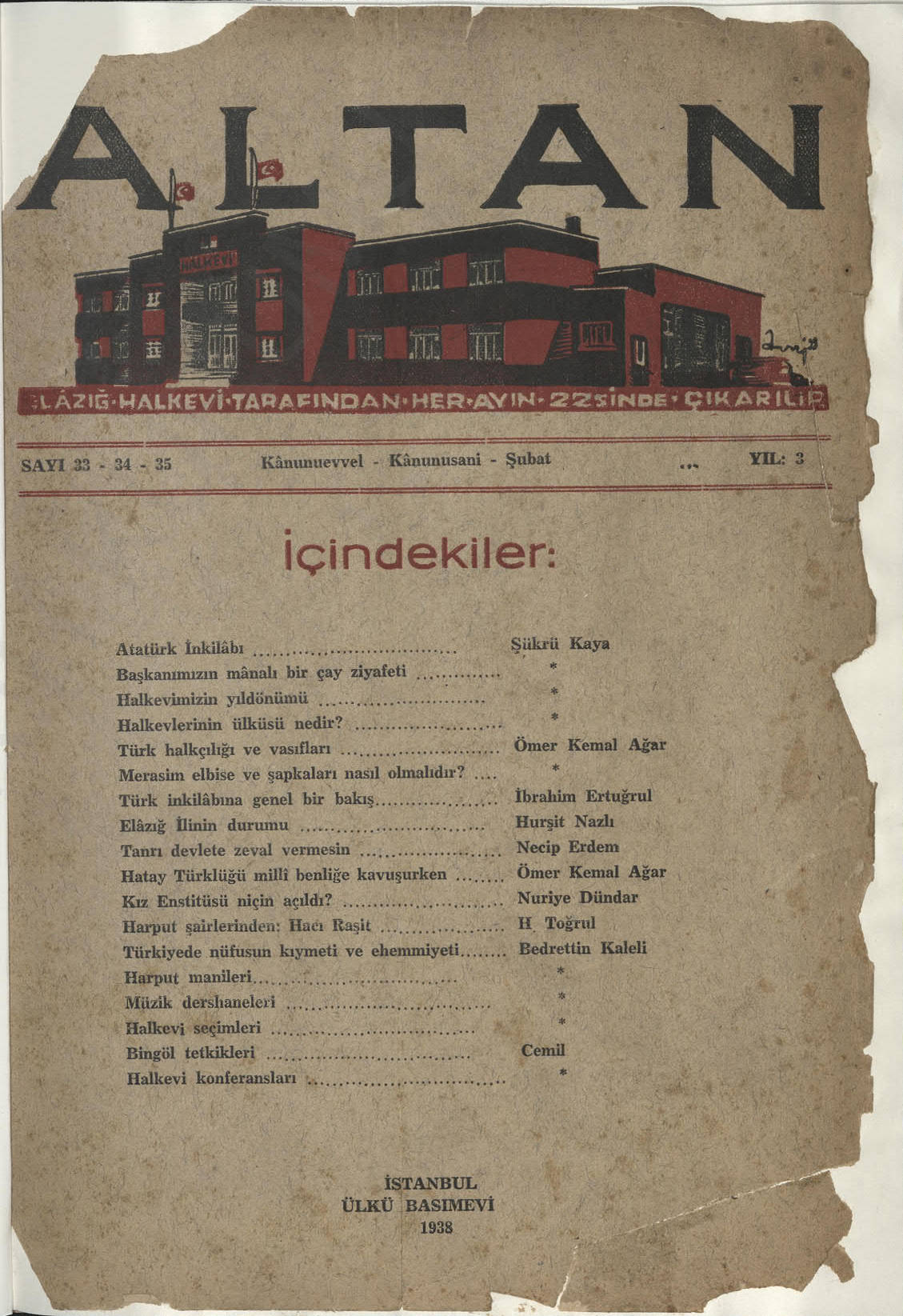 ALTAN

HALKEVİ

ELÂZIĞ·HALKEVİ·TARAFINDAN·HER·AYIN·22SİNDE·ÇIKARILIR

SAYI 33 - 34 - 35 Kânunuevvel - Kânunusani - Şubat YIL: 3

İçindekiler:

Atatürk İnkilâbı Şükrü Kaya
Başkanımızın mânalı bir çay ziyafeti *
Halkevimizin yıldönümü *
Halkevlerinin ülküsü nedir? *
Türk halkçılığı ve vasıfları Ömer Kemal Ağar
Merasim elbise ve şapkaları nasıl olmalıdır? *
Türk inkilâbına genel bir bakış İbrahim Ertuğrul
Elâzığ İlinin durumu Hurşit Nazlı
Tanrı devlete zeval vermesin Necip Erdem
Hatay Türklüğü millî benliğe kavuşurken Ömer Kemal Ağar
Kız Enstitüsü niçin açıldı? Nuriye Dündar
Harput şairlerinden: Hacı Raşit H. Toğrul
Türkiyede nüfusun kıymeti ve ehemmiyeti Bedrettin Kaleli
Harput manileri *
Müzik dershaneleri *
Halkevi seçimleri *
Bingöl tetkikleri Cemil
Halkevi konferansları *

İSTANBUL
ÜLKÜ BASIMEVİ
1938